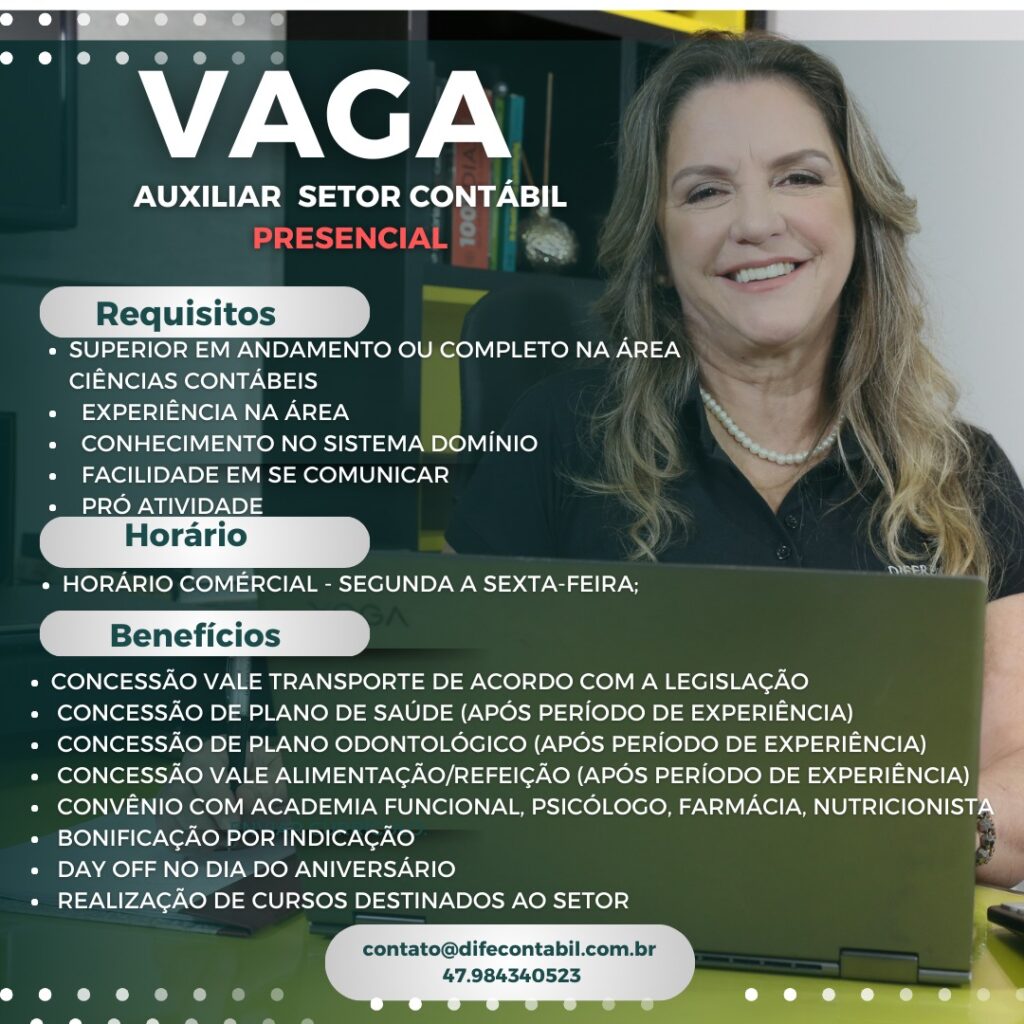 VAGA
AUXILIAR SETOR CONTÁBIL
PRESENCIAL

Requisitos
• SUPERIOR EM ANDAMENTO OU COMPLETO NA ÁREA CIÊNCIAS CONTÁBEIS
• EXPERIÊNCIA NA ÁREA
• CONHECIMENTO NO SISTEMA DOMÍNIO
• FACILIDADE EM SE COMUNICAR
• PRÓ ATIVIDADE

Horário
• HORÁRIO COMÉRCIAL - SEGUNDA A SEXTA-FEIRA;

Benefícios
• CONCESSÃO VALE TRANSPORTE DE ACORDO COM A LEGISLAÇÃO
• CONCESSÃO DE PLANO DE SAÚDE (APÓS PERÍODO DE EXPERIÊNCIA)
• CONCESSÃO DE PLANO ODONTOLÓGICO (APÓS PERÍODO DE EXPERIÊNCIA)
• CONCESSÃO VALE ALIMENTAÇÃO/REFEIÇÃO (APÓS PERÍODO DE EXPERIÊNCIA)
• CONVÊNIO COM ACADEMIA FUNCIONAL, PSICÓLOGO, FARMÁCIA, NUTRICIONISTA
• BONIFICAÇÃO POR INDICAÇÃO
• DAY OFF NO DIA DO ANIVERSÁRIO
• REALIZAÇÃO DE CURSOS DESTINADOS AO SETOR

contato@difecontabil.com.br
47.984340523